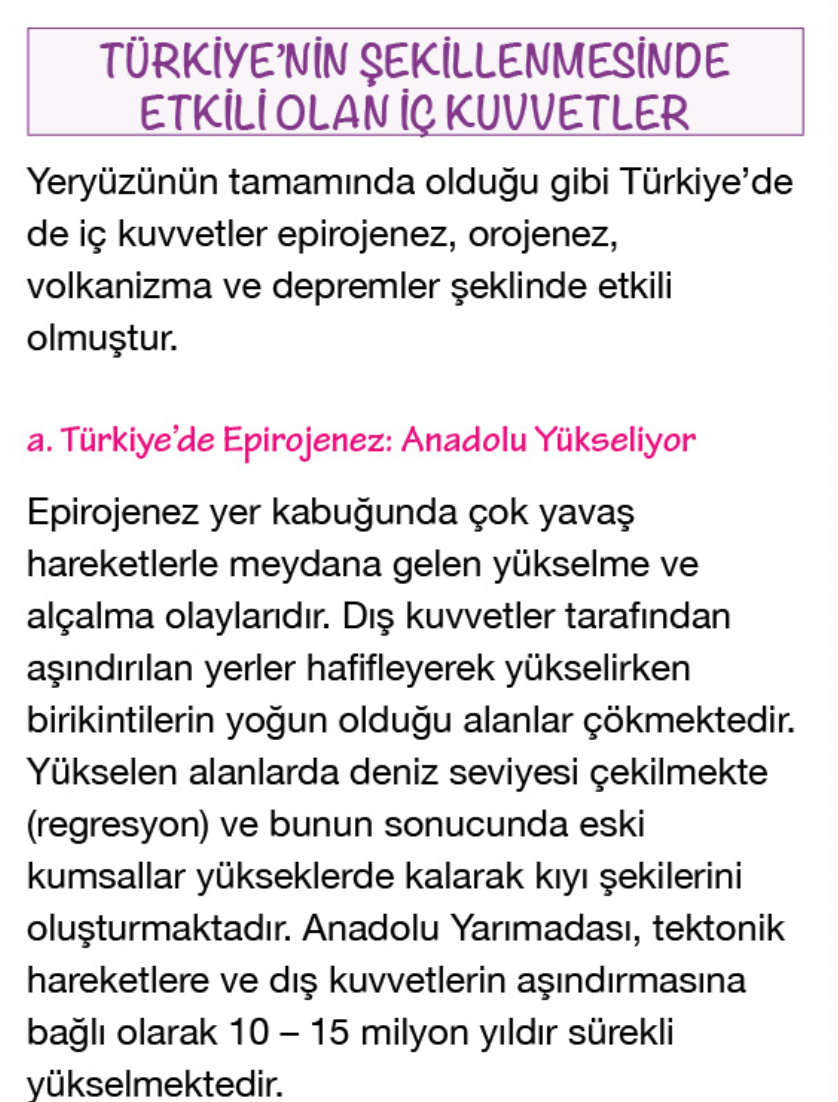 TÜRKİYE'NİN ŞEKİLLENMESİNDE
ETKİLİ OLAN İÇ KUVVETLER

Yeryüzünün tamamında olduğu gibi Türkiye'de de iç kuvvetler epirojenez, orojenez, volkanizma ve depremler şeklinde etkili olmuştur.

a. Türkiye'de Epirojenez: Anadolu Yükseliyor

Epirojenez yer kabuğunda çok yavaş hareketlerle meydana gelen yükselme ve alçalma olaylarıdır. Dış kuvvetler tarafından aşındırılan yerler hafifleyerek yükselirken birikintilerin yoğun olduğu alanlar çökmektedir. Yükselen alanlarda deniz seviyesi çekilmekte (regresyon) ve bunun sonucunda eski kumsallar yükseklerde kalarak kıyı şekilerini oluşturmaktadır. Anadolu Yarımadası, tektonik hareketlere ve dış kuvvetlerin aşındırmasına bağlı olarak 10 – 15 milyon yıldır sürekli yükselmektedir.